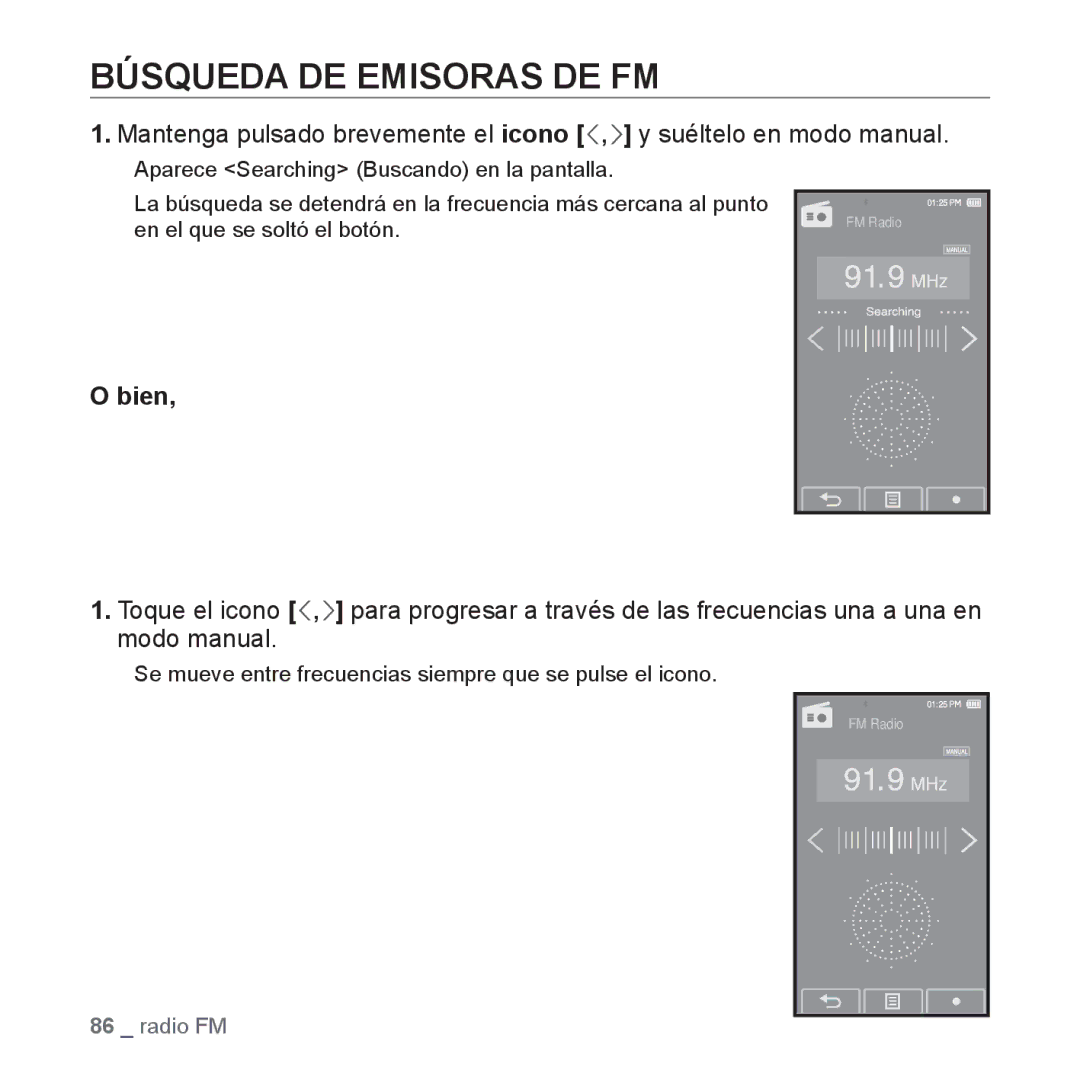 BÚSQUEDA DE EMISORAS DE FM

1. Mantenga pulsado brevemente el icono [<,>] y suéltelo en modo manual.

Aparece <Searching> (Buscando) en la pantalla.

La búsqueda se detendrá en la frecuencia más cercana al punto en el que se soltó el botón.

01:25 PM
FM Radio
MANUAL
91.9 MHz
Searching

O bien,

1. Toque el icono [<,>] para progresar a través de las frecuencias una a una en modo manual.

Se mueve entre frecuencias siempre que se pulse el icono.

01:25 PM
FM Radio
MANUAL
91.9 MHz

86 _ radio FM